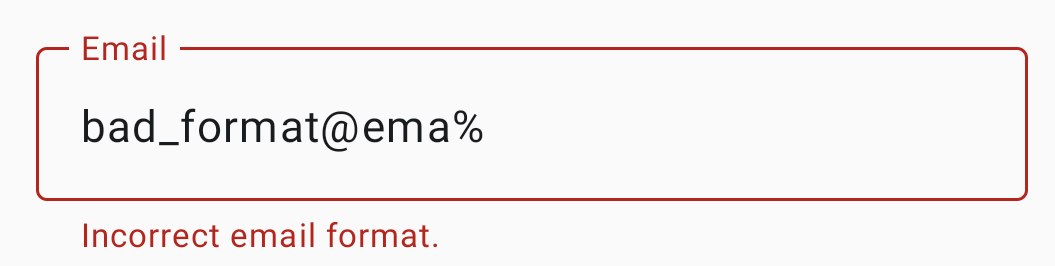 Email

bad_format@ema%

Incorrect email format.